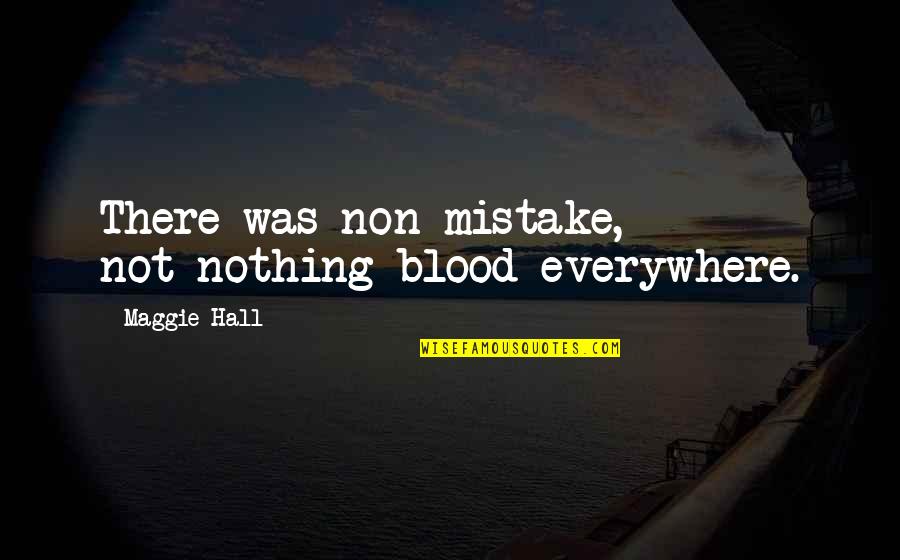 There was non mistake, not nothing blood everywhere.

Maggie Hall

WISEFAMOUSQUOTES.COM